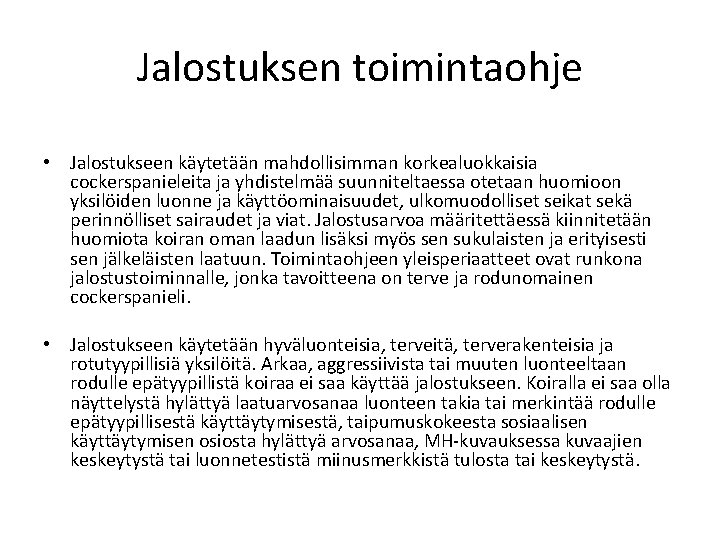 Jalostuksen toimintaohje

• Jalostukseen käytetään mahdollisimman korkealuokkaisia cockerspanieleita ja yhdistelmää suunniteltaessa otetaan huomioon yksilöiden luonne ja käyttöominaisuudet, ulkomuodolliset seikat sekä perinnölliset sairaudet ja viat. Jalostusarvoa määritettäessä kiinnitetään huomiota koiran oman laadun lisäksi myös sen sukulaisten ja erityisesti sen jälkeläisten laatuun. Toimintaohjeen yleisperiaatteet ovat runkona jalostustoiminnalle, jonka tavoitteena on terve ja rodunomainen cockerspanieli.

• Jalostukseen käytetään hyväluonteisia, terveitä, terverakenteisia ja rotutyypillisiä yksilöitä. Arkaa, aggressiivista tai muuten luonteeltaan rodulle epätyypillistä koiraa ei saa käyttää jalostukseen. Koiralla ei saa olla näyttelystä hylättyä laatuarvosanaa luonteen takia tai merkintää rodulle epätyypillisestä käyttäytymisestä, taipumuskokeesta sosiaalisen käyttäytymisen osiosta hylättyä arvosanaa, MH-kuvauksessa kuvaajien keskeytystä tai luonnetestistä miinusmerkkistä tulosta tai keskeytystä.